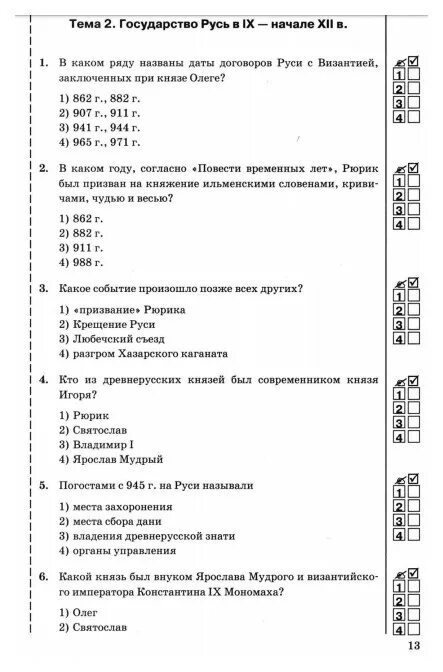 Тема 2. Государство Русь в IX — начале XII в.

1. В каком ряду названы даты договоров Руси с Византией, заключенных при князе Олеге?

1) 862 г., 882 г.
2) 907 г., 911 г.
3) 941 г., 944 г.
4) 965 г., 971 г.

1
2
3
4

2. В каком году, согласно «Повести временных лет», Рюрик был призван на княжение ильменскими словенами, кривичами, чудью и весью?

1) 862 г.
2) 882 г.
3) 911 г.
4) 988 г.

1
2
3
4

3. Какое событие произошло позже всех других?

1) «призвание» Рюрика
2) Крещение Руси
3) Любечский съезд
4) разгром Хазарского каганата

1
2
3
4

4. Кто из древнерусских князей был современником князя Игоря?

1) Рюрик
2) Святослав
3) Владимир I
4) Ярослав Мудрый

1
2
3
4

5. Погостами с 945 г. на Руси называли

1) места захоронения
2) места сбора дани
3) владения древнерусской знати
4) органы управления

1
2
3
4

6. Какой князь был внуком Ярослава Мудрого и византийского императора Константина IX Мономаха?

1) Олег
2) Святослав

1
2
3
4

13